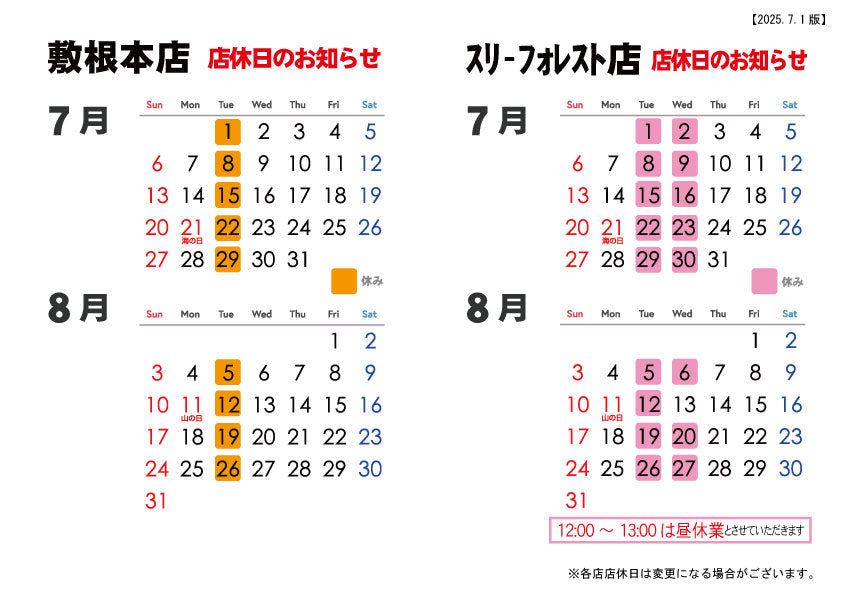 【2025. 7. 1 版】

敷根本店 店休日のお知らせ

7月

| Sun | Mon | Tue | Wed | Thu | Fri | Sat |
|---|---|---|---|---|---|---|
| | | 1 | 2 | 3 | 4 | 5 |
| 6 | 7 | 8 | 9 | 10 | 11 | 12 |
| 13 | 14 | 15 | 16 | 17 | 18 | 19 |
| 20 | 21 海の日 | 22 | 23 | 24 | 25 | 26 |
| 27 | 28 | 29 | 30 | 31 | | |

休み

8月

| Sun | Mon | Tue | Wed | Thu | Fri | Sat |
|---|---|---|---|---|---|---|
| | | | | | 1 | 2 |
| 3 | 4 | 5 | 6 | 7 | 8 | 9 |
| 10 | 11 山の日 | 12 | 13 | 14 | 15 | 16 |
| 17 | 18 | 19 | 20 | 21 | 22 | 23 |
| 24 | 25 | 26 | 27 | 28 | 29 | 30 |
| 31 | | | | | | |

スリーフォレスト店 店休日のお知らせ

7月

| Sun | Mon | Tue | Wed | Thu | Fri | Sat |
|---|---|---|---|---|---|---|
| | | 1 | 2 | 3 | 4 | 5 |
| 6 | 7 | 8 | 9 | 10 | 11 | 12 |
| 13 | 14 | 15 | 16 | 17 | 18 | 19 |
| 20 | 21 海の日 | 22 | 23 | 24 | 25 | 26 |
| 27 | 28 | 29 | 30 | 31 | | |

休み

8月

| Sun | Mon | Tue | Wed | Thu | Fri | Sat |
|---|---|---|---|---|---|---|
| | | | | | 1 | 2 |
| 3 | 4 | 5 | 6 | 7 | 8 | 9 |
| 10 | 11 山の日 | 12 | 13 | 14 | 15 | 16 |
| 17 | 18 | 19 | 20 | 21 | 22 | 23 |
| 24 | 25 | 26 | 27 | 28 | 29 | 30 |
| 31 | | | | | | |

12:00 ～ 13:00 は昼休業とさせていただきます

※各店店休日は変更になる場合がございます。